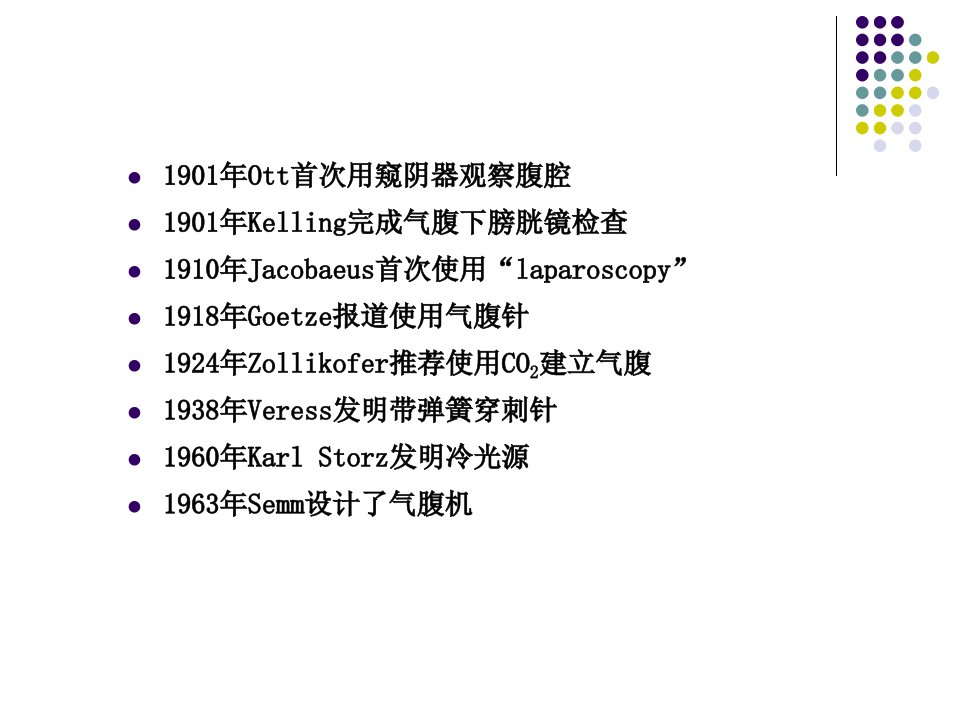 • 1901年Ott首次用窥阴器观察腹腔
• 1901年Kelling完成气腹下膀胱镜检查
• 1910年Jacobaeus首次使用“laparoscopy”
• 1918年Goetze报道使用气腹针
• 1924年Zollikofer推荐使用$CO_2$建立气腹
• 1938年Veress发明带弹簧穿刺针
• 1960年Karl Storz发明冷光源
• 1963年Semm设计了气腹机